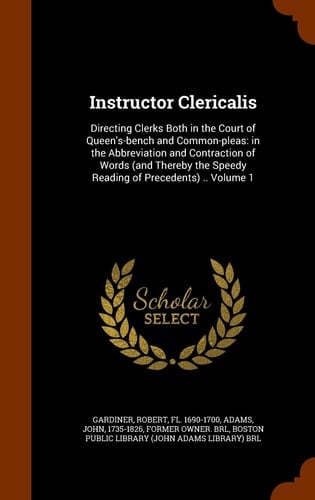 Instructor Clericalis

Directing Clerks Both in the Court of Queen's-bench and Common-pleas: in the Abbreviation and Contraction of Words (and Thereby the Speedy Reading of Precedents) .. Volume 1

Scholar SELECT

GARDINER, ROBERT, FL. 1690-1700, ADAMS, JOHN, 1735-1826, FORMER OWNER. BRL, BOSTON PUBLIC LIBRARY (JOHN ADAMS LIBRARY) BRL